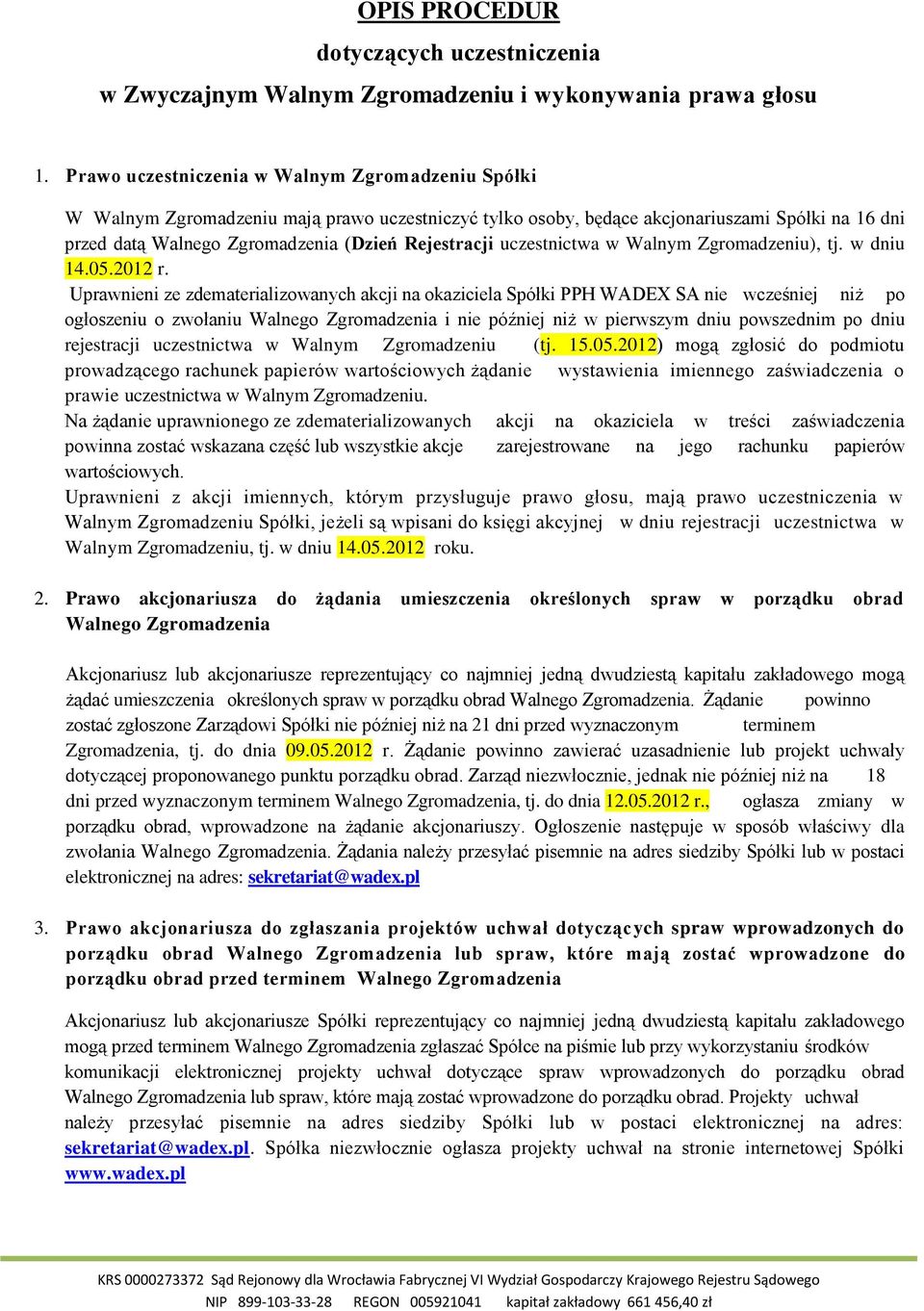 OPIS PROCEDUR

dotyczących uczestniczenia

w Zwyczajnym Walnym Zgromadzeniu i wykonywania prawa głosu

1. Prawo uczestniczenia w Walnym Zgromadzeniu Spółki

W Walnym Zgromadzeniu mają prawo uczestniczyć tylko osoby, będące akcjonariuszami Spółki na 16 dni przed datą Walnego Zgromadzenia (Dzień Rejestracji uczestnictwa w Walnym Zgromadzeniu), tj. w dniu 14.05.2012 r.

Uprawnieni ze zdematerializowanych akcji na okaziciela Spółki PPH WADEX SA nie wcześniej niż po ogłoszeniu o zwołaniu Walnego Zgromadzenia i nie później niż w pierwszym dniu powszednim po dniu rejestracji uczestnictwa w Walnym Zgromadzeniu (tj. 15.05.2012) mogą zgłosić do podmiotu prowadzącego rachunek papierów wartościowych żądanie wystawienia imiennego zaświadczenia o prawie uczestnictwa w Walnym Zgromadzeniu.

Na żądanie uprawnionego ze zdematerializowanych akcji na okaziciela w treści zaświadczenia powinna zostać wskazana część lub wszystkie akcje zarejestrowane na jego rachunku papierów wartościowych.

Uprawnieni z akcji imiennych, którym przysługuje prawo głosu, mają prawo uczestniczenia w Walnym Zgromadzeniu Spółki, jeżeli są wpisani do księgi akcyjnej w dniu rejestracji uczestnictwa w Walnym Zgromadzeniu, tj. w dniu 14.05.2012 roku.

2. Prawo akcjonariusza do żądania umieszczenia określonych spraw w porządku obrad Walnego Zgromadzenia

Akcjonariusz lub akcjonariusze reprezentujący co najmniej jedną dwudziestą kapitału zakładowego mogą żądać umieszczenia określonych spraw w porządku obrad Walnego Zgromadzenia. Żądanie powinno zostać zgłoszone Zarządowi Spółki nie później niż na 21 dni przed wyznaczonym terminem Zgromadzenia, tj. do dnia 09.05.2012 r. Żądanie powinno zawierać uzasadnienie lub projekt uchwały dotyczącej proponowanego punktu porządku obrad. Zarząd niezwłocznie, jednak nie później niż na 18 dni przed wyznaczonym terminem Walnego Zgromadzenia, tj. do dnia 12.05.2012 r., ogłasza zmiany w porządku obrad, wprowadzone na żądanie akcjonariuszy. Ogłoszenie następuje w sposób właściwy dla zwołania Walnego Zgromadzenia. Żądania należy przesyłać pisemnie na adres siedziby Spółki lub w postaci elektronicznej na adres: sekretariat@wadex.pl

3. Prawo akcjonariusza do zgłaszania projektów uchwał dotyczących spraw wprowadzonych do porządku obrad Walnego Zgromadzenia lub spraw, które mają zostać wprowadzone do porządku obrad przed terminem Walnego Zgromadzenia

Akcjonariusz lub akcjonariusze Spółki reprezentujący co najmniej jedną dwudziestą kapitału zakładowego mogą przed terminem Walnego Zgromadzenia zgłaszać Spółce na piśmie lub przy wykorzystaniu środków komunikacji elektronicznej projekty uchwał dotyczące spraw wprowadzonych do porządku obrad Walnego Zgromadzenia lub spraw, które mają zostać wprowadzone do porządku obrad. Projekty uchwał należy przesyłać pisemnie na adres siedziby Spółki lub w postaci elektronicznej na adres: sekretariat@wadex.pl. Spółka niezwłocznie ogłasza projekty uchwał na stronie internetowej Spółki www.wadex.pl

KRS 0000273372 Sąd Rejonowy dla Wrocławia Fabrycznej VI Wydział Gospodarczy Krajowego Rejestru Sądowego
NIP 899-103-33-28 REGON 005921041 kapitał zakładowy 661 456,40 zł